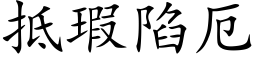 抵瑕陷厄